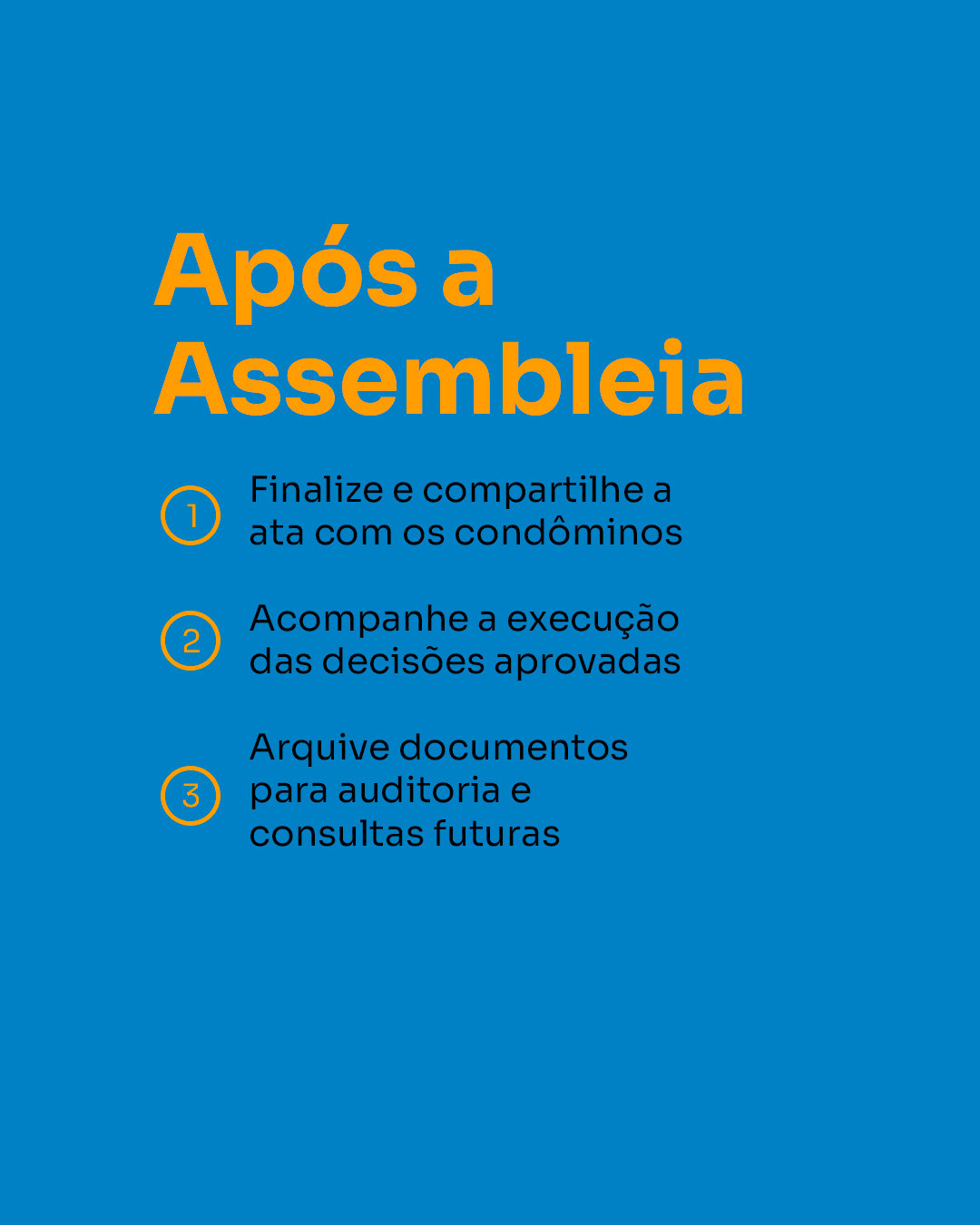 Após a Assembleia

1 Finalize e compartilhe a ata com os condôminos

2 Acompanhe a execução das decisões aprovadas

3 Arquive documentos para auditoria e consultas futuras